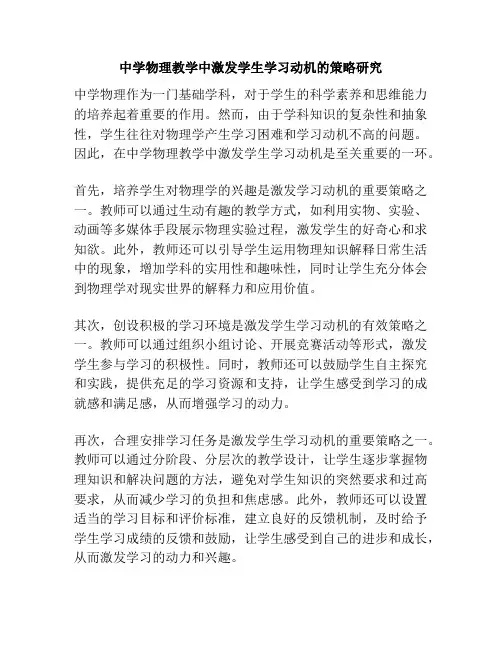 中学物理教学中激发学生学习动机的策略研究

中学物理作为一门基础学科，对于学生的科学素养和思维能力的培养起着重要的作用。然而，由于学科知识的复杂性和抽象性，学生往往对物理学产生学习困难和学习动机不高的问题。因此，在中学物理教学中激发学生学习动机是至关重要的一环。

首先，培养学生对物理学的兴趣是激发学习动机的重要策略之一。教师可以通过生动有趣的教学方式，如利用实物、实验、动画等多媒体手段展示物理实验过程，激发学生的好奇心和求知欲。此外，教师还可以引导学生运用物理知识解释日常生活中的现象，增加学科的实用性和趣味性，同时让学生充分体会到物理学对现实世界的解释力和应用价值。

其次，创设积极的学习环境是激发学生学习动机的有效策略之一。教师可以通过组织小组讨论、开展竞赛活动等形式，激发学生参与学习的积极性。同时，教师还可以鼓励学生自主探究和实践，提供充足的学习资源和支持，让学生感受到学习的成就感和满足感，从而增强学习的动力。

再次，合理安排学习任务是激发学生学习动机的重要策略之一。教师可以通过分阶段、分层次的教学设计，让学生逐步掌握物理知识和解决问题的方法，避免对学生知识的突然要求和过高要求，从而减少学习的负担和焦虑感。此外，教师还可以设置适当的学习目标和评价标准，建立良好的反馈机制，及时给予学生学习成绩的反馈和鼓励，让学生感受到自己的进步和成长，从而激发学习的动力和兴趣。